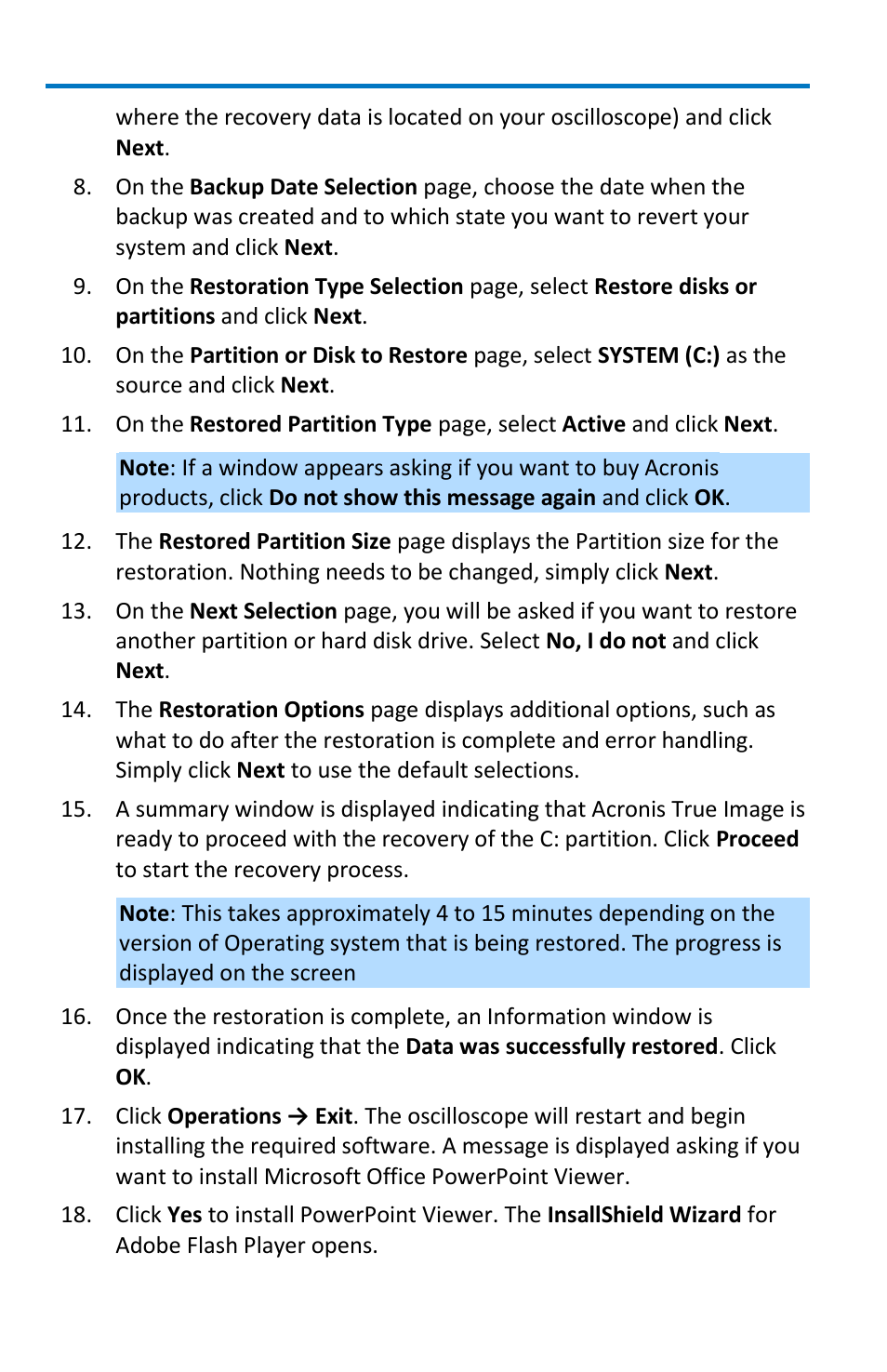 where the recovery data is located on your oscilloscope) and click Next.

8. On the Backup Date Selection page, choose the date when the backup was created and to which state you want to revert your system and click Next.

9. On the Restoration Type Selection page, select Restore disks or partitions and click Next.

10. On the Partition or Disk to Restore page, select SYSTEM (C:) as the source and click Next.

11. On the Restored Partition Type page, select Active and click Next.

Note: If a window appears asking if you want to buy Acronis products, click Do not show this message again and click OK.

12. The Restored Partition Size page displays the Partition size for the restoration. Nothing needs to be changed, simply click Next.

13. On the Next Selection page, you will be asked if you want to restore another partition or hard disk drive. Select No, I do not and click Next.

14. The Restoration Options page displays additional options, such as what to do after the restoration is complete and error handling. Simply click Next to use the default selections.

15. A summary window is displayed indicating that Acronis True Image is ready to proceed with the recovery of the C: partition. Click Proceed to start the recovery process.

Note: This takes approximately 4 to 15 minutes depending on the version of Operating system that is being restored. The progress is displayed on the screen

16. Once the restoration is complete, an Information window is displayed indicating that the Data was successfully restored. Click OK.

17. Click Operations → Exit. The oscilloscope will restart and begin installing the required software. A message is displayed asking if you want to install Microsoft Office PowerPoint Viewer.

18. Click Yes to install PowerPoint Viewer. The InsallShield Wizard for Adobe Flash Player opens.